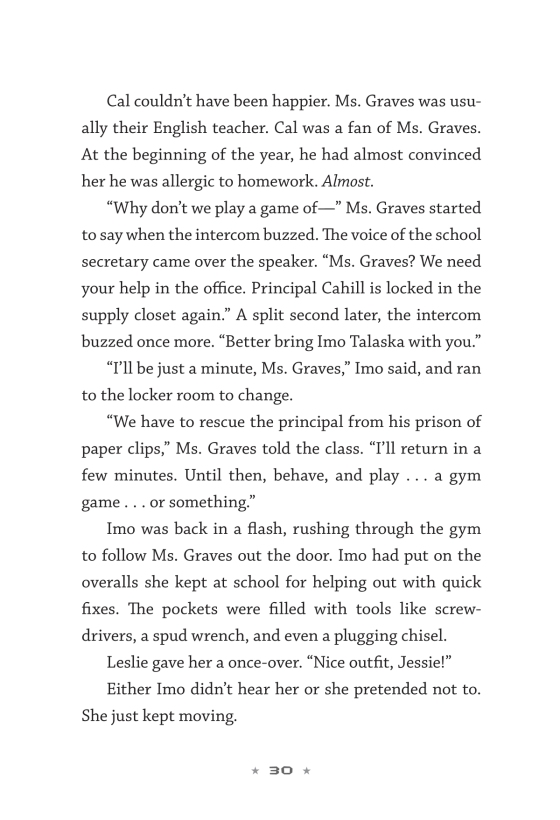 Cal couldn't have been happier. Ms. Graves was usually their English teacher. Cal was a fan of Ms. Graves. At the beginning of the year, he had almost convinced her he was allergic to homework. Almost.

"Why don't we play a game of—" Ms. Graves started to say when the intercom buzzed. The voice of the school secretary came over the speaker. "Ms. Graves? We need your help in the office. Principal Cahill is locked in the supply closet again." A split second later, the intercom buzzed once more. "Better bring Imo Talaska with you."

"I'll be just a minute, Ms. Graves," Imo said, and ran to the locker room to change.

"We have to rescue the principal from his prison of paper clips," Ms. Graves told the class. "I'll return in a few minutes. Until then, behave, and play . . . a gym game . . . or something."

Imo was back in a flash, rushing through the gym to follow Ms. Graves out the door. Imo had put on the overalls she kept at school for helping out with quick fixes. The pockets were filled with tools like screwdrivers, a spud wrench, and even a plugging chisel.

Leslie gave her a once-over. "Nice outfit, Jessie!"

Either Imo didn't hear her or she pretended not to. She just kept moving.

★ 30 ★